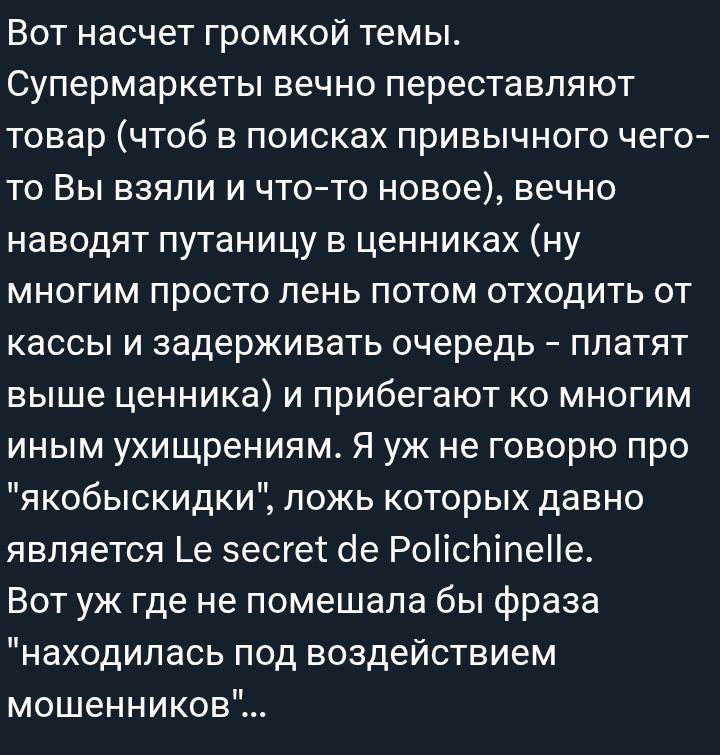 Вот насчет громкой темы.
Супермаркеты вечно переставляют товар (чтоб в поисках привычного чего-то Вы взяли и что-то новое), вечно наводят путаницу в ценниках (ну многим просто лень потом отходить от кассы и задерживать очередь - платят выше ценника) и прибегают ко многим иным ухищрениям. Я уж не говорю про "якобыскидки", ложь которых давно является Le secret de Polichinelle.
Вот уж где не помешала бы фраза "находилась под воздействием мошенников"...